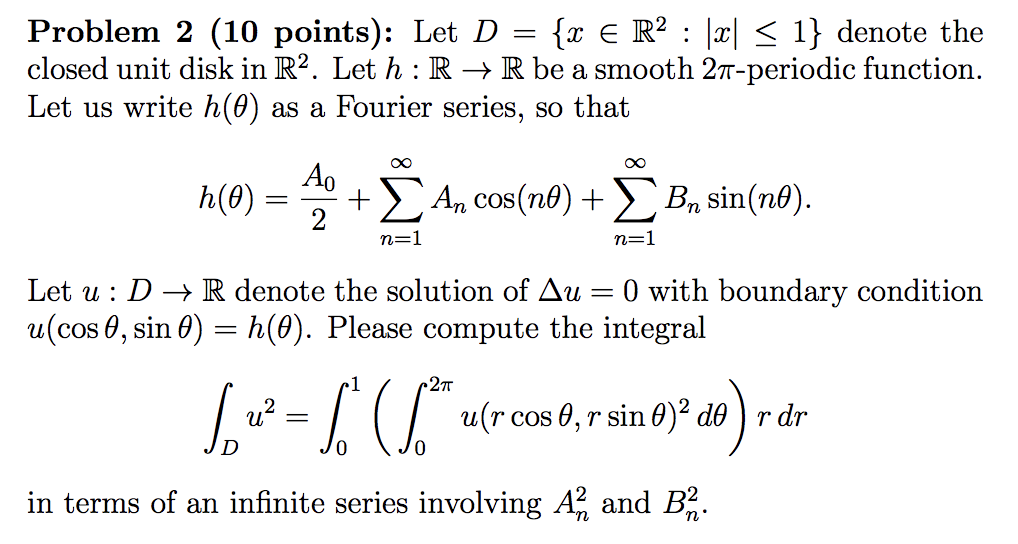 **Problem 2 (10 points):** Let $D = \{x \in \mathbb{R}^2 : |x| \leq 1\}$ denote the closed unit disk in $\mathbb{R}^2$. Let $h : \mathbb{R} \to \mathbb{R}$ be a smooth $2\pi$-periodic function. Let us write $h(\theta)$ as a Fourier series, so that

$$h(\theta) = \frac{A_0}{2} + \sum_{n=1}^{\infty} A_n \cos(n\theta) + \sum_{n=1}^{\infty} B_n \sin(n\theta).$$

Let $u : D \to \mathbb{R}$ denote the solution of $\Delta u = 0$ with boundary condition $u(\cos\theta, \sin\theta) = h(\theta)$. Please compute the integral

$$\int_D u^2 = \int_0^1 \left( \int_0^{2\pi} u(r\cos\theta, r\sin\theta)^2 \, d\theta \right) r \, dr$$

in terms of an infinite series involving $A_n^2$ and $B_n^2$.